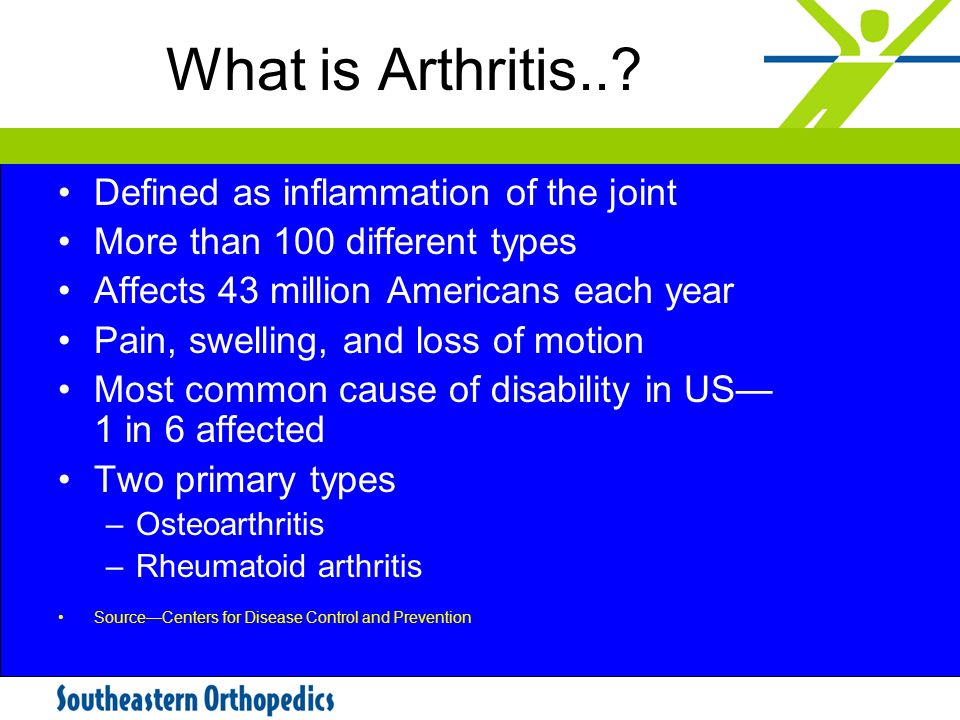 What is Arthritis..?

• Defined as inflammation of the joint
• More than 100 different types
• Affects 43 million Americans each year
• Pain, swelling, and loss of motion
• Most common cause of disability in US— 1 in 6 affected
• Two primary types
– Osteoarthritis
– Rheumatoid arthritis

• Source—Centers for Disease Control and Prevention

Southeastern Orthopedics